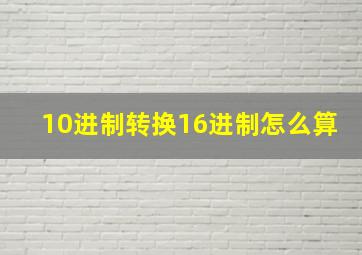 10进制转换16进制怎么算